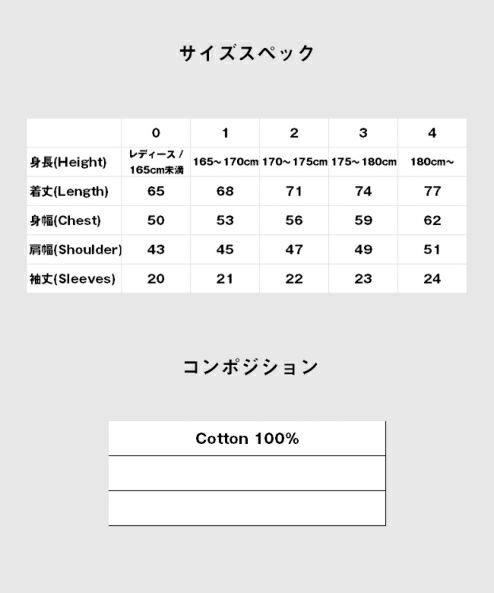 サイズスペック

| | 0 | 1 | 2 | 3 | 4 |
|---|---|---|---|---|---|
| 身長(Height) | レディース / 165cm未満 | 165～170cm | 170～175cm | 175～180cm | 180cm～ |
| 着丈(Length) | 65 | 68 | 71 | 74 | 77 |
| 身幅(Chest) | 50 | 53 | 56 | 59 | 62 |
| 肩幅(Shoulder) | 43 | 45 | 47 | 49 | 51 |
| 袖丈(Sleeves) | 20 | 21 | 22 | 23 | 24 |

コンポジション

| Cotton 100% |
|---|
| |
| |